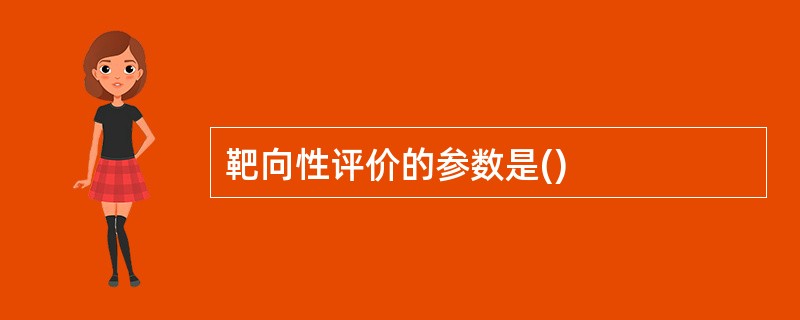 靶向性评价的参数是()